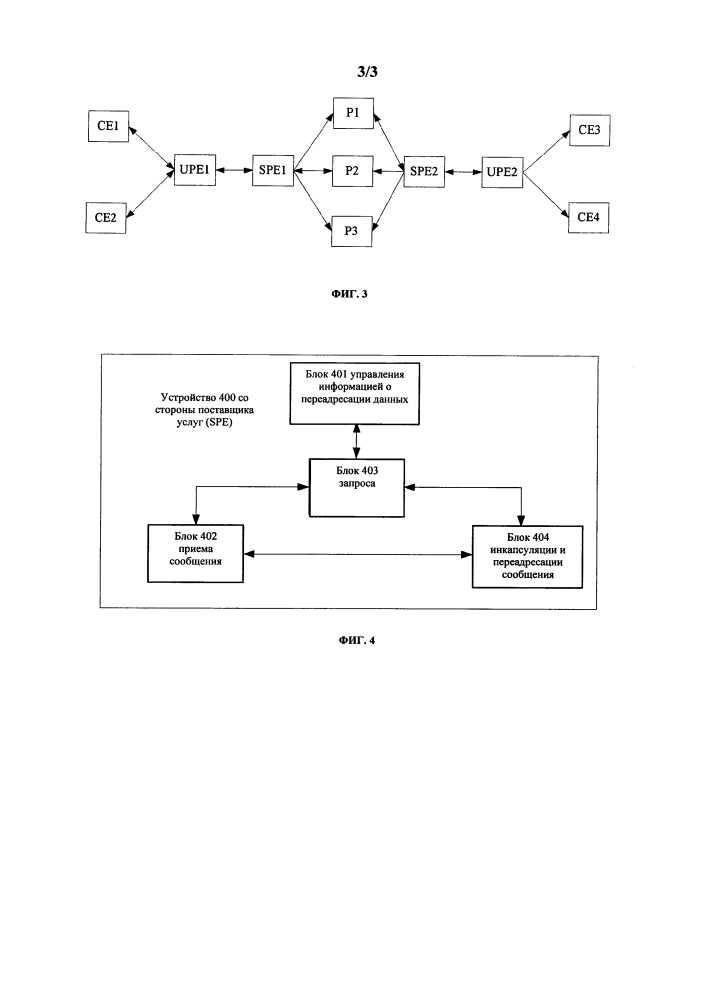 3/3

CE1

CE2

UPE1

SPE1

P1

P2

P3

SPE2

UPE2

CE3

CE4

ФИГ. 3

Устройство 400 со стороны поставщика услуг (SPE)

Блок 401 управления информацией о переадресации данных

Блок 403 запроса

Блок 402 приема сообщения

Блок 404 инкапсуляции и переадресации сообщения

ФИГ. 4